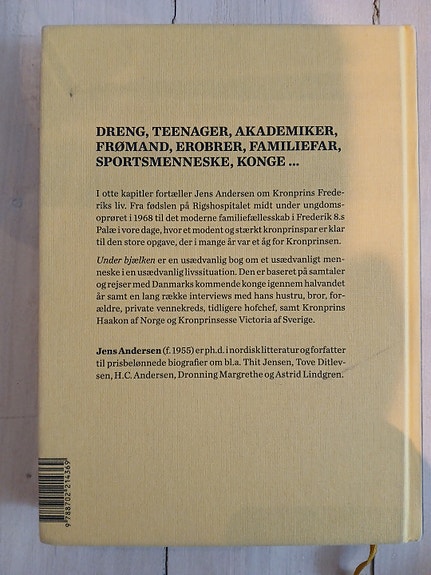 DRENG, TEENAGER, AKADEMIKER, FRØMAND, EROBRER, FAMILIEFAR, SPORTSMENNESKE, KONGE ...

I otte kapitler fortæller Jens Andersen om Kronprins Frederiks liv. Fra fødslen på Rigshospitalet midt under ungdomsoprøret i 1968 til det moderne familiefællesskab i Frederik 8.s Palæ i vore dage, hvor et modent og stærkt kronprinspar er klar til den store opgave, der i mange år var et åg for Kronprinsen.

Under bjælken er en usædvanlig bog om et usædvanligt menneske i en usædvanlig livssituation. Den er baseret på samtaler og rejser med Danmarks kommende konge igennem halvandet år samt en lang række interviews med hans hustru, bror, forældre, private vennekreds, tidligere hofchef, samt Kronprins Haakon af Norge og Kronprinsesse Victoria af Sverige.

Jens Andersen (f. 1955) er ph.d. i nordisk litteratur og forfatter til prisbelønnede biografier om bl.a. Thit Jensen, Tove Ditlevsen, H.C. Andersen, Dronning Margrethe og Astrid Lindgren.

9 788702 214369